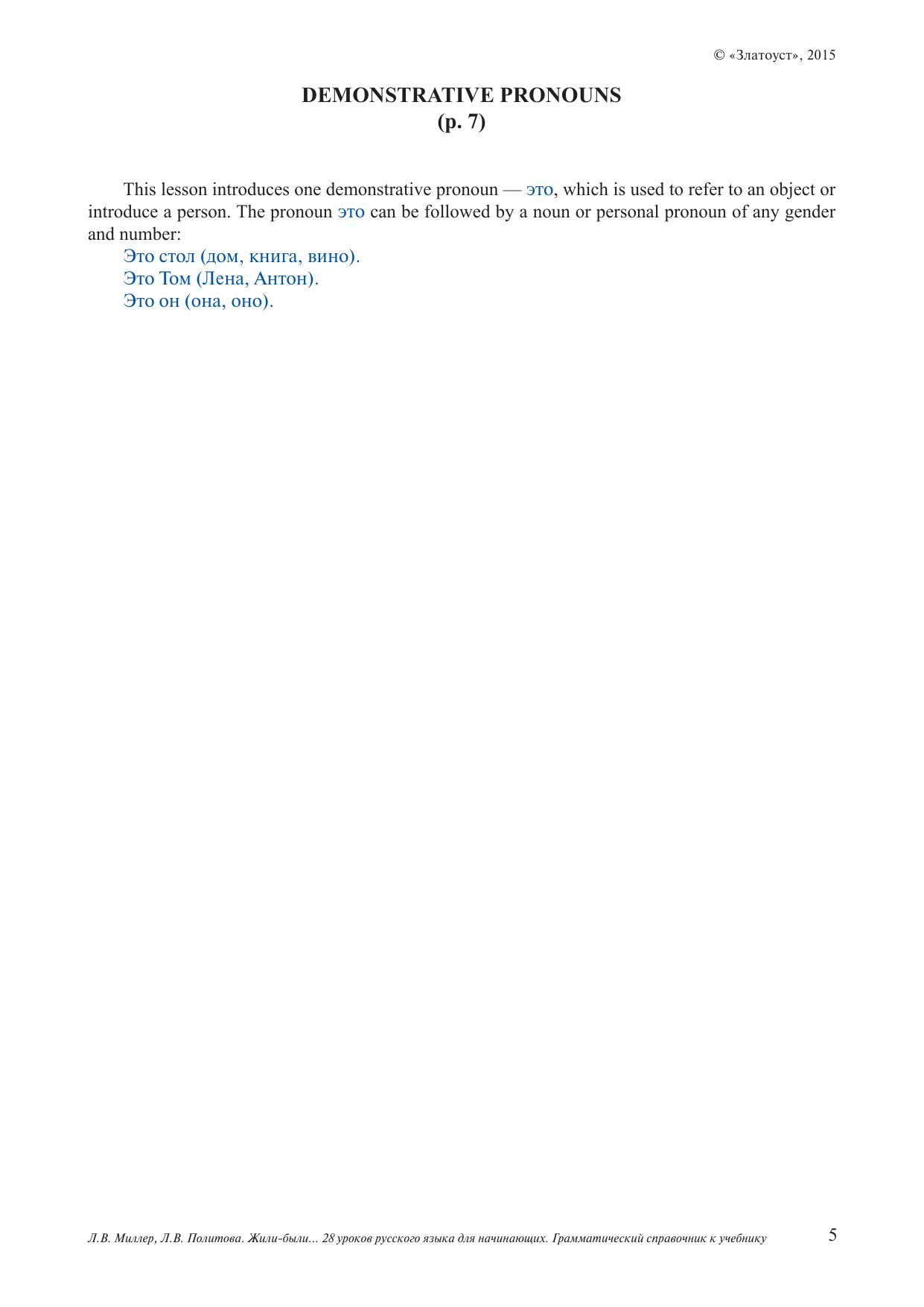 © «Златоуст», 2015

DEMONSTRATIVE PRONOUNS
(p. 7)

This lesson introduces one demonstrative pronoun — это, which is used to refer to an object or introduce a person. The pronoun это can be followed by a noun or personal pronoun of any gender and number:
Это стол (дом, книга, вино).
Это Том (Лена, Антон).
Это он (она, оно).

Л.В. Миллер, Л.В. Политова. Жили-были... 28 уроков русского языка для начинающих. Грамматический справочник к учебнику 5